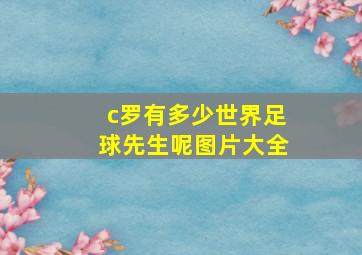 c罗有多少世界足球先生呢图片大全